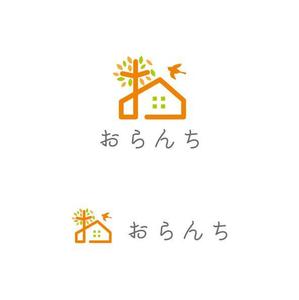 おらんち

おらんち